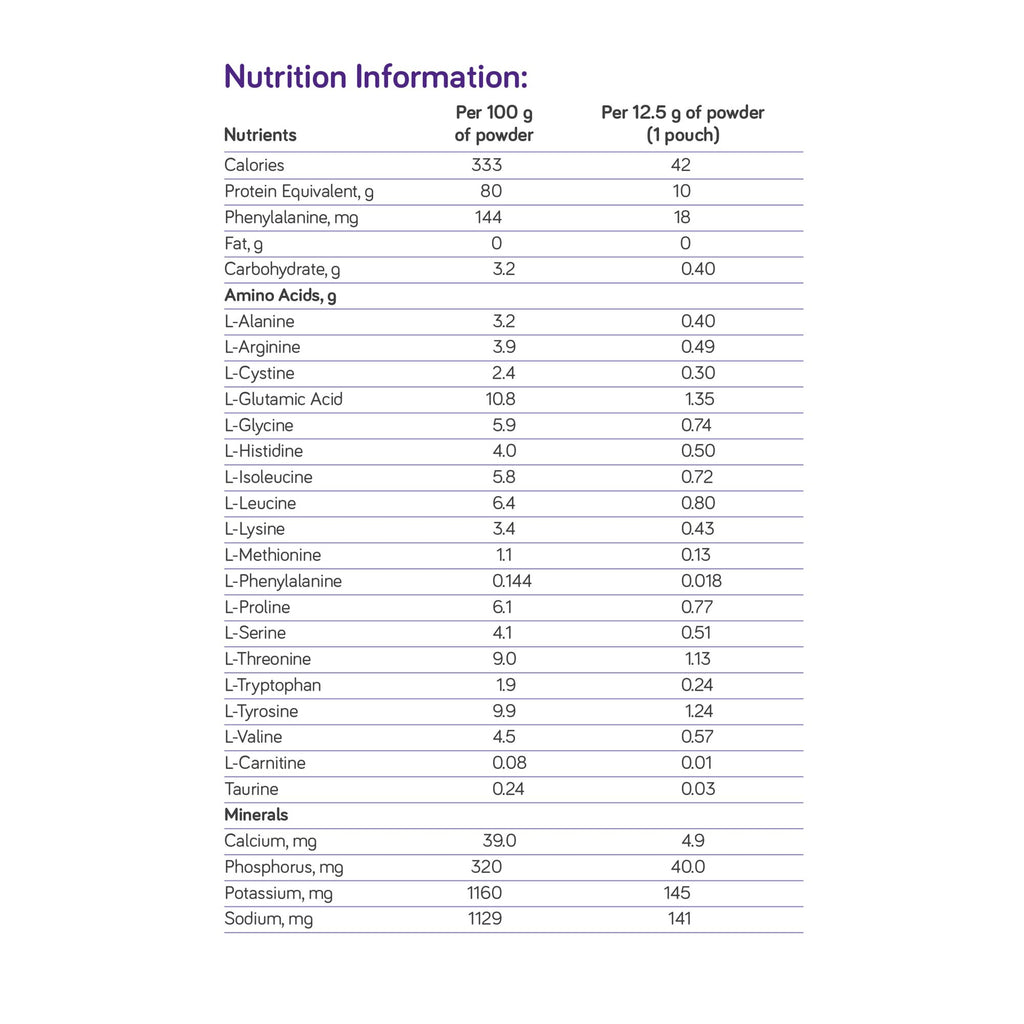 Nutrition Information:

| Nutrients | Per 100 g of powder | Per 12.5 g of powder (1 pouch) |
|---|---|---|
| Calories | 333 | 42 |
| Protein Equivalent, g | 80 | 10 |
| Phenylalanine, mg | 144 | 18 |
| Fat, g | 0 | 0 |
| Carbohydrate, g | 3.2 | 0.40 |
| Amino Acids, g | | |
| L-Alanine | 3.2 | 0.40 |
| L-Arginine | 3.9 | 0.49 |
| L-Cystine | 2.4 | 0.30 |
| L-Glutamic Acid | 10.8 | 1.35 |
| L-Glycine | 5.9 | 0.74 |
| L-Histidine | 4.0 | 0.50 |
| L-Isoleucine | 5.8 | 0.72 |
| L-Leucine | 6.4 | 0.80 |
| L-Lysine | 3.4 | 0.43 |
| L-Methionine | 1.1 | 0.13 |
| L-Phenylalanine | 0.144 | 0.018 |
| L-Proline | 6.1 | 0.77 |
| L-Serine | 4.1 | 0.51 |
| L-Threonine | 9.0 | 1.13 |
| L-Tryptophan | 1.9 | 0.24 |
| L-Tyrosine | 9.9 | 1.24 |
| L-Valine | 4.5 | 0.57 |
| L-Carnitine | 0.08 | 0.01 |
| Taurine | 0.24 | 0.03 |
| Minerals | | |
| Calcium, mg | 39.0 | 4.9 |
| Phosphorus, mg | 320 | 40.0 |
| Potassium, mg | 1160 | 145 |
| Sodium, mg | 1129 | 141 |